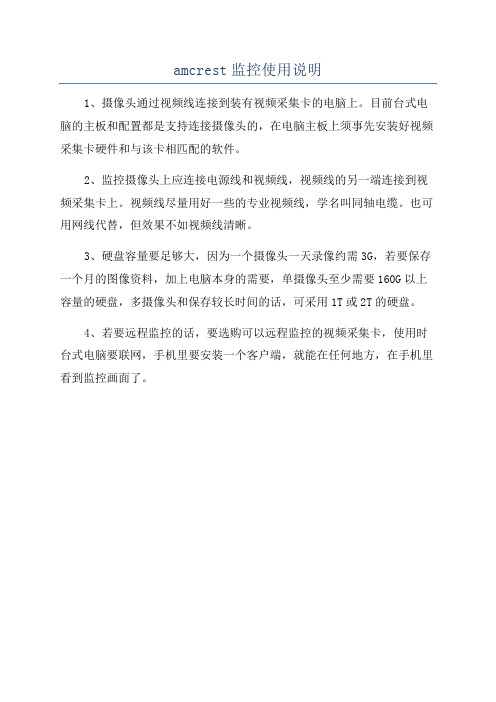 amcrest 监控使用说明

1、摄像头通过视频线连接到装有视频采集卡的电脑上。目前台式电脑的主板和配置都是支持连接摄像头的，在电脑主板上须事先安装好视频采集卡硬件和与该卡相匹配的软件。

2、监控摄像头上应连接电源线和视频线，视频线的另一端连接到视频采集卡上。视频线尽量用好一些的专业视频线，学名叫同轴电缆。也可用网线代替，但效果不如视频线清晰。

3、硬盘容量要足够大，因为一个摄像头一天录像约需 3G，若要保存一个月的图像资料，加上电脑本身的需要，单摄像头至少需要 160G 以上容量的硬盘，多摄像头和保存较长时间的话，可采用 1T 或 2T 的硬盘。

4、若要远程监控的话，要选购可以远程监控的视频采集卡，使用时台式电脑要联网，手机里要安装一个客户端，就能在任何地方，在手机里看到监控画面了。